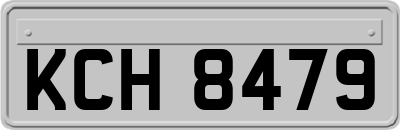 KCH 8479